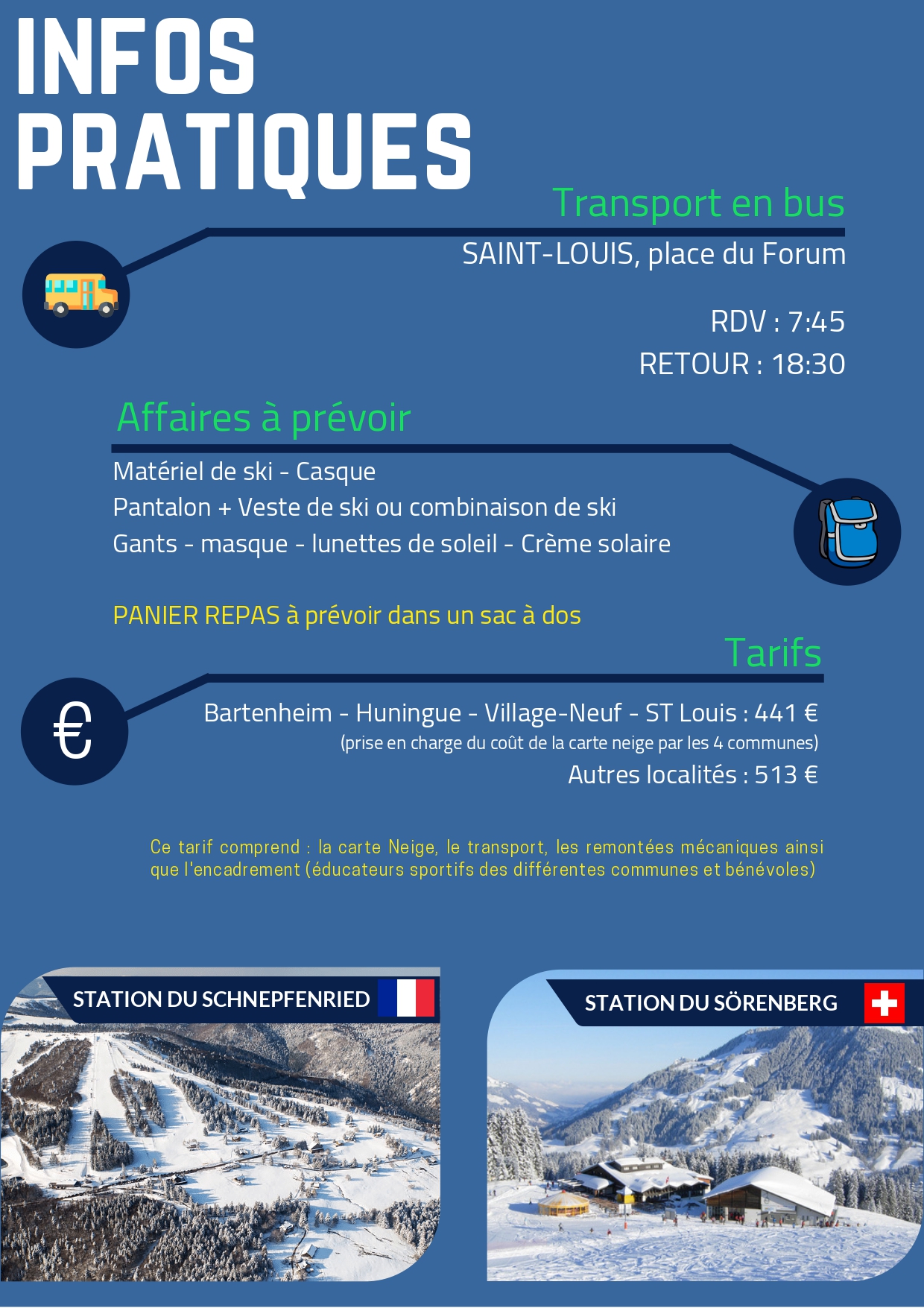 INFOS PRATIQUES

Transport en bus

SAINT-LOUIS, place du Forum

RDV : 7:45
RETOUR : 18:30

Affaires à prévoir

Matériel de ski - Casque
Pantalon + Veste de ski ou combinaison de ski
Gants - masque - lunettes de soleil - Crème solaire

PANIER REPAS à prévoir dans un sac à dos

Tarifs

€

Bartenheim - Huningue - Village-Neuf - ST Louis : 441 €
(prise en charge du coût de la carte neige par les 4 communes)
Autres localités : 513 €

Ce tarif comprend : la carte Neige, le transport, les remontées mécaniques ainsi que l'encadrement (éducateurs sportifs des différentes communes et bénévoles)

STATION DU SCHNEPFENRIED

STATION DU SÖRENBERG